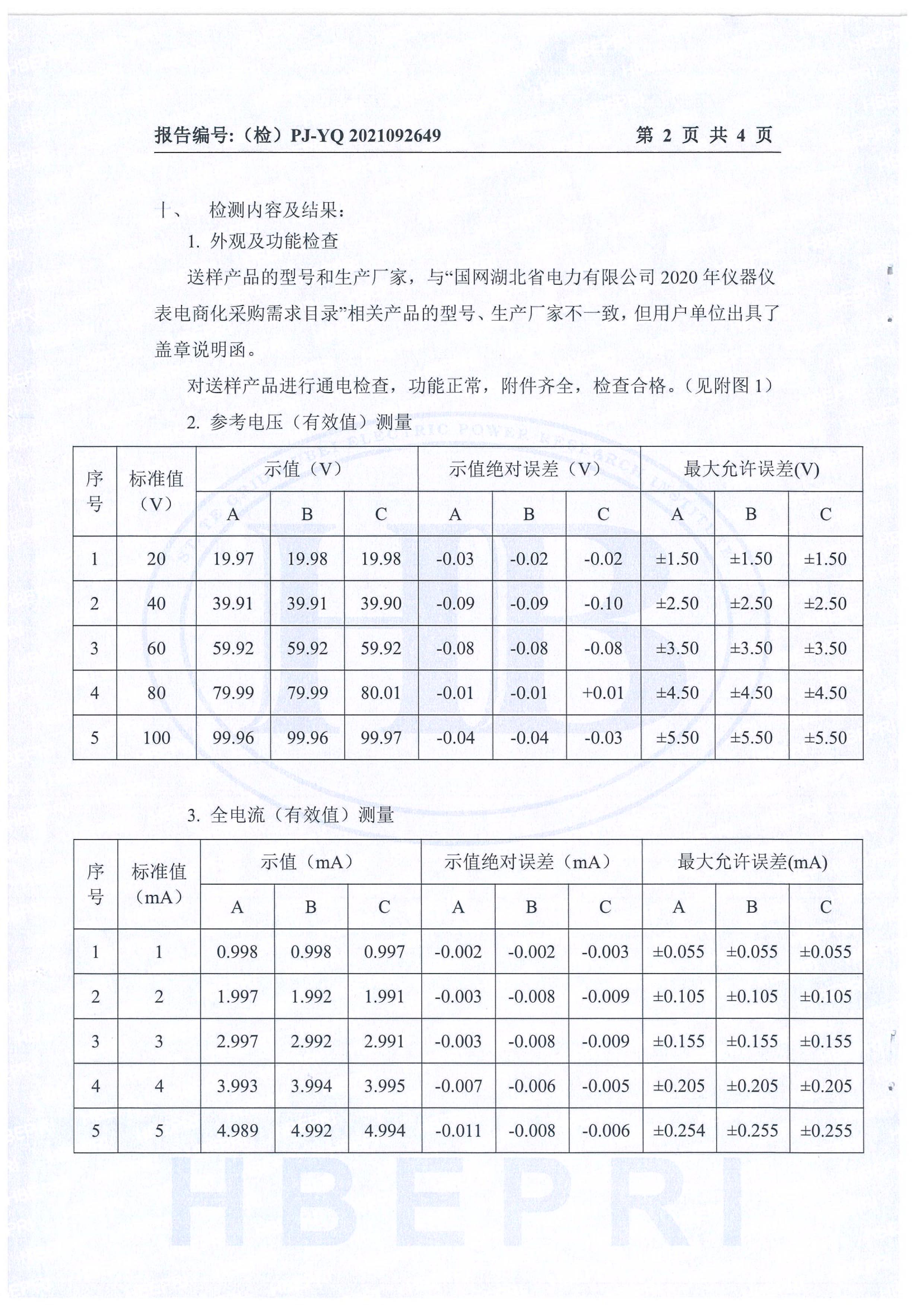 报告编号:（检）PJ-YQ 2021092649　　第 2 页 共 4 页

十、　检测内容及结果:

1. 外观及功能检查

送样产品的型号和生产厂家，与“国网湖北省电力有限公司 2020 年仪器仪表电商化采购需求目录”相关产品的型号、生产厂家不一致，但用户单位出具了盖章说明函。

对送样产品进行通电检查，功能正常，附件齐全，检查合格。（见附图 1）

2. 参考电压（有效值）测量

| 序号 | 标准值（V） | 示值（V） A | 示值（V） B | 示值（V） C | 示值绝对误差（V） A | 示值绝对误差（V） B | 示值绝对误差（V） C | 最大允许误差(V) A | 最大允许误差(V) B | 最大允许误差(V) C |
|---|---|---|---|---|---|---|---|---|---|---|
| 1 | 20 | 19.97 | 19.98 | 19.98 | -0.03 | -0.02 | -0.02 | ±1.50 | ±1.50 | ±1.50 |
| 2 | 40 | 39.91 | 39.91 | 39.90 | -0.09 | -0.09 | -0.10 | ±2.50 | ±2.50 | ±2.50 |
| 3 | 60 | 59.92 | 59.92 | 59.92 | -0.08 | -0.08 | -0.08 | ±3.50 | ±3.50 | ±3.50 |
| 4 | 80 | 79.99 | 79.99 | 80.01 | -0.01 | -0.01 | +0.01 | ±4.50 | ±4.50 | ±4.50 |
| 5 | 100 | 99.96 | 99.96 | 99.97 | -0.04 | -0.04 | -0.03 | ±5.50 | ±5.50 | ±5.50 |

3. 全电流（有效值）测量

| 序号 | 标准值（mA） | 示值（mA） A | 示值（mA） B | 示值（mA） C | 示值绝对误差（mA） A | 示值绝对误差（mA） B | 示值绝对误差（mA） C | 最大允许误差(mA) A | 最大允许误差(mA) B | 最大允许误差(mA) C |
|---|---|---|---|---|---|---|---|---|---|---|
| 1 | 1 | 0.998 | 0.998 | 0.997 | -0.002 | -0.002 | -0.003 | ±0.055 | ±0.055 | ±0.055 |
| 2 | 2 | 1.997 | 1.992 | 1.991 | -0.003 | -0.008 | -0.009 | ±0.105 | ±0.105 | ±0.105 |
| 3 | 3 | 2.997 | 2.992 | 2.991 | -0.003 | -0.008 | -0.009 | ±0.155 | ±0.155 | ±0.155 |
| 4 | 4 | 3.993 | 3.994 | 3.995 | -0.007 | -0.006 | -0.005 | ±0.205 | ±0.205 | ±0.205 |
| 5 | 5 | 4.989 | 4.992 | 4.994 | -0.011 | -0.008 | -0.006 | ±0.254 | ±0.255 | ±0.255 |

HBEPRI